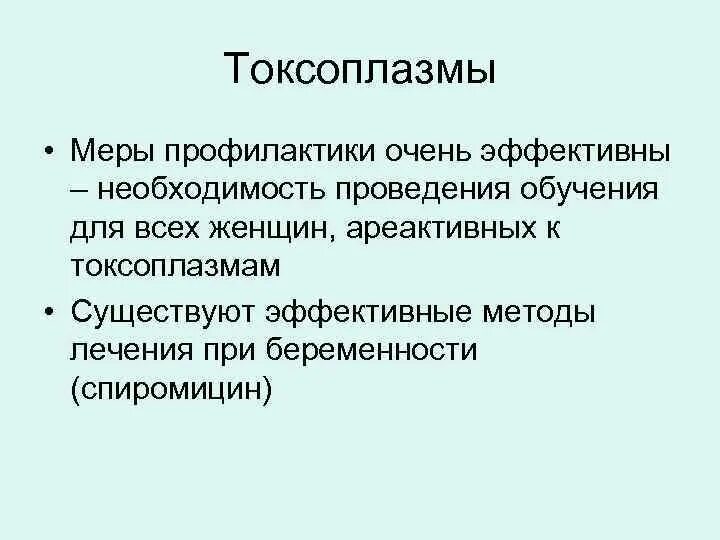 Токсоплазмы

• Меры профилактики очень эффективны – необходимость проведения обучения для всех женщин, ареактивных к токсоплазмам
• Существуют эффективные методы лечения при беременности (спиромицин)